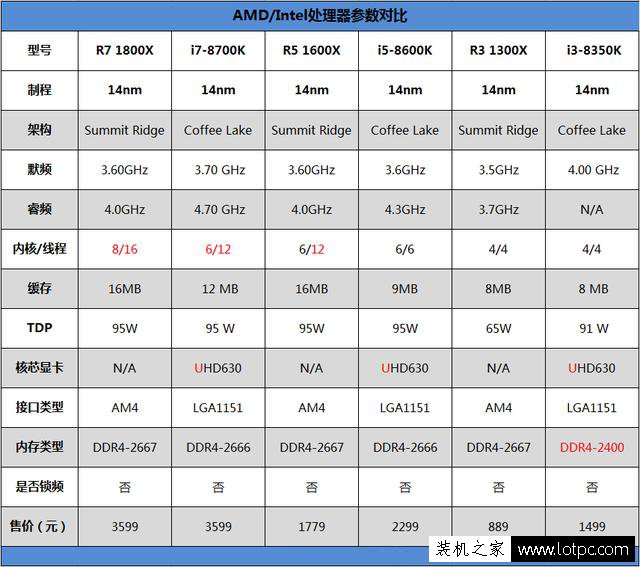 AMD/Intel处理器参数对比

| 型号 | R7 1800X | i7-8700K | R5 1600X | i5-8600K | R3 1300X | i3-8350K |
|---|---|---|---|---|---|---|
| 制程 | 14nm | 14nm | 14nm | 14nm | 14nm | 14nm |
| 架构 | Summit Ridge | Coffee Lake | Summit Ridge | Coffee Lake | Summit Ridge | Coffee Lake |
| 默频 | 3.60GHz | 3.70 GHz | 3.60GHz | 3.6GHz | 3.5GHz | 4.00 GHz |
| 睿频 | 4.0GHz | 4.70 GHz | 4.0GHz | 4.3GHz | 3.7GHz | N/A |
| 内核/线程 | 8/16 | 6/12 | 6/12 | 6/6 | 4/4 | 4/4 |
| 缓存 | 16MB | 12 MB | 16MB | 9MB | 8MB | 8 MB |
| TDP | 95W | 95 W | 95W | 95W | 65W | 91 W |
| 核芯显卡 | N/A | UHD630 | N/A | UHD630 | N/A | UHD630 |
| 接口类型 | AM4 | LGA1151 | AM4 | LGA1151 | AM4 | LGA1151 |
| 内存类型 | DDR4-2667 | DDR4-2666 | DDR4-2667 | DDR4-2666 | DDR4-2667 | DDR4-2400 |
| 是否锁频 | 否 | 否 | 否 | 否 | 否 | 否 |
| 售价（元） | 3599 | 3599 | 1779 | 2299 | 889 | 1499 |

装机之家 www.lotpc.com